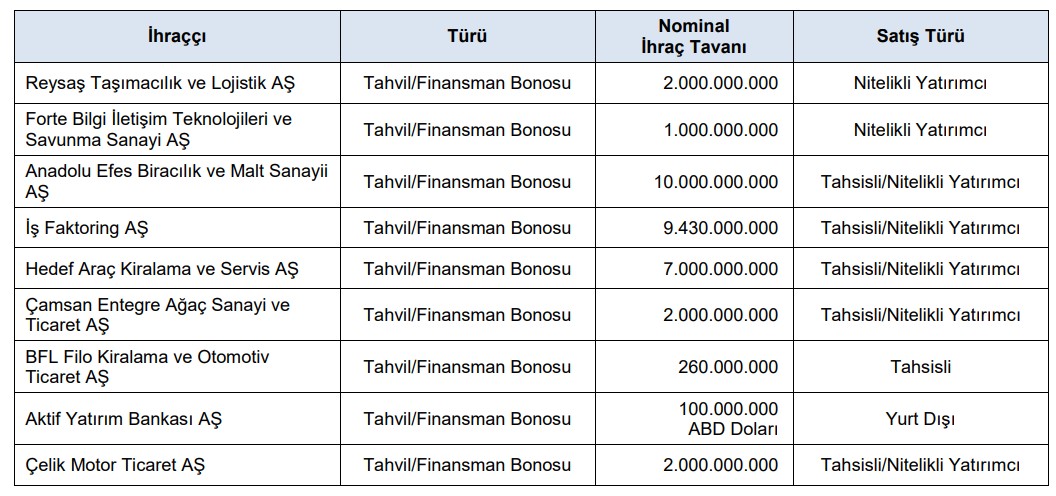 | İhraççı | Türü | Nominal İhraç Tavanı | Satış Türü |
|---|---|---|---|
| Reysaş Taşımacılık ve Lojistik AŞ | Tahvil/Finansman Bonosu | 2.000.000.000 | Nitelikli Yatırımcı |
| Forte Bilgi İletişim Teknolojileri ve Savunma Sanayi AŞ | Tahvil/Finansman Bonosu | 1.000.000.000 | Nitelikli Yatırımcı |
| Anadolu Efes Biracılık ve Malt Sanayii AŞ | Tahvil/Finansman Bonosu | 10.000.000.000 | Tahsisli/Nitelikli Yatırımcı |
| İş Faktoring AŞ | Tahvil/Finansman Bonosu | 9.430.000.000 | Tahsisli/Nitelikli Yatırımcı |
| Hedef Araç Kiralama ve Servis AŞ | Tahvil/Finansman Bonosu | 7.000.000.000 | Tahsisli/Nitelikli Yatırımcı |
| Çamsan Entegre Ağaç Sanayi ve Ticaret AŞ | Tahvil/Finansman Bonosu | 2.000.000.000 | Tahsisli/Nitelikli Yatırımcı |
| BFL Filo Kiralama ve Otomotiv Ticaret AŞ | Tahvil/Finansman Bonosu | 260.000.000 | Tahsisli |
| Aktif Yatırım Bankası AŞ | Tahvil/Finansman Bonosu | 100.000.000 ABD Doları | Yurt Dışı |
| Çelik Motor Ticaret AŞ | Tahvil/Finansman Bonosu | 2.000.000.000 | Tahsisli/Nitelikli Yatırımcı |